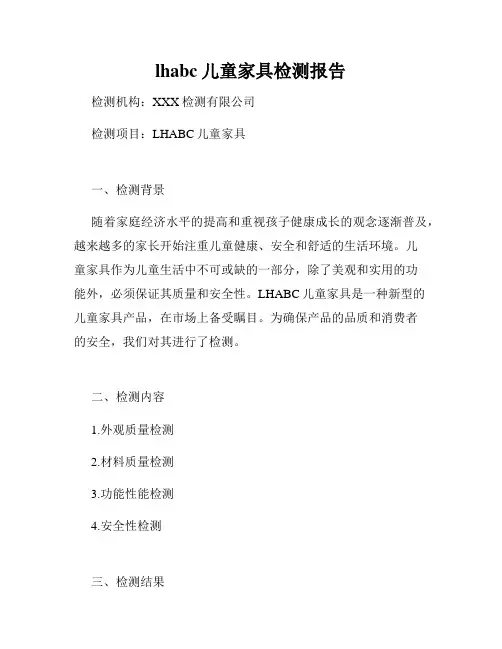 lhabc 儿童家具检测报告

检测机构：XXX 检测有限公司

检测项目：LHABC 儿童家具

一、检测背景

随着家庭经济水平的提高和重视孩子健康成长的观念逐渐普及，越来越多的家长开始注重儿童健康、安全和舒适的生活环境。儿童家具作为儿童生活中不可或缺的一部分，除了美观和实用的功能外，必须保证其质量和安全性。LHABC 儿童家具是一种新型的儿童家具产品，在市场上备受瞩目。为确保产品的品质和消费者的安全，我们对其进行了检测。

二、检测内容

1.外观质量检测

2.材料质量检测

3.功能性能检测

4.安全性检测

三、检测结果